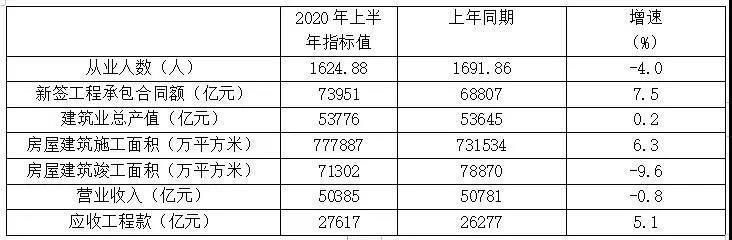 |  | 2020 年上半年指标值 | 上年同期 | 增速（%） |
|---|---|---|---|
| 从业人数（人） | 1624.88 | 1691.86 | -4.0 |
| 新签工程承包合同额（亿元） | 73951 | 68807 | 7.5 |
| 建筑业总产值（亿元） | 53776 | 53645 | 0.2 |
| 房屋建筑施工面积（万平方米） | 777887 | 731534 | 6.3 |
| 房屋建筑竣工面积（万平方米） | 71302 | 78870 | -9.6 |
| 营业收入（亿元） | 50385 | 50781 | -0.8 |
| 应收工程款（亿元） | 27617 | 26277 | 5.1 |